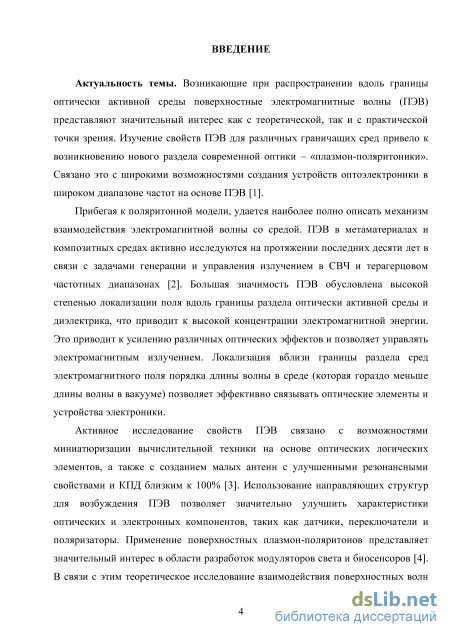 ВВЕДЕНИЕ

**Актуальность темы.** Возникающие при распространении вдоль границы оптически активной среды поверхностные электромагнитные волны (ПЭВ) представляют значительный интерес как с теоретической, так и с практической точки зрения. Изучение свойств ПЭВ для различных граничащих сред привело к возникновению нового раздела современной оптики – «плазмон-поляритоники». Связано это с широкими возможностями создания устройств оптоэлектроники в широком диапазоне частот на основе ПЭВ [1].

Прибегая к поляритонной модели, удается наиболее полно описать механизм взаимодействия электромагнитной волны со средой. ПЭВ в метаматериалах и композитных средах активно исследуются на протяжении последних десяти лет в связи с задачами генерации и управления излучением в СВЧ и терагерцовом частотных диапазонах [2]. Большая значимость ПЭВ обусловлена высокой степенью локализации поля вдоль границы раздела оптически активной среды и диэлектрика, что приводит к высокой концентрации электромагнитной энергии. Это приводит к усилению различных оптических эффектов и позволяет управлять электромагнитным излучением. Локализация вблизи границы раздела сред электромагнитного поля порядка длины волны в среде (которая гораздо меньше длины волны в вакууме) позволяет эффективно связывать оптические элементы и устройства электроники.

Активное исследование свойств ПЭВ связано с возможностями миниатюризации вычислительной техники на основе оптических логических элементов, а также с созданием малых антенн с улучшенными резонансными свойствами и КПД близким к 100% [3]. Использование направляющих структур для возбуждения ПЭВ позволяет значительно улучшить характеристики оптических и электронных компонентов, таких как датчики, переключатели и поляризаторы. Применение поверхностных плазмон-поляритонов представляет значительный интерес в области разработок модуляторов света и биосенсоров [4]. В связи с этим теоретическое исследование взаимодействия поверхностных волн

4

dsLib.net
библиотека диссертаций